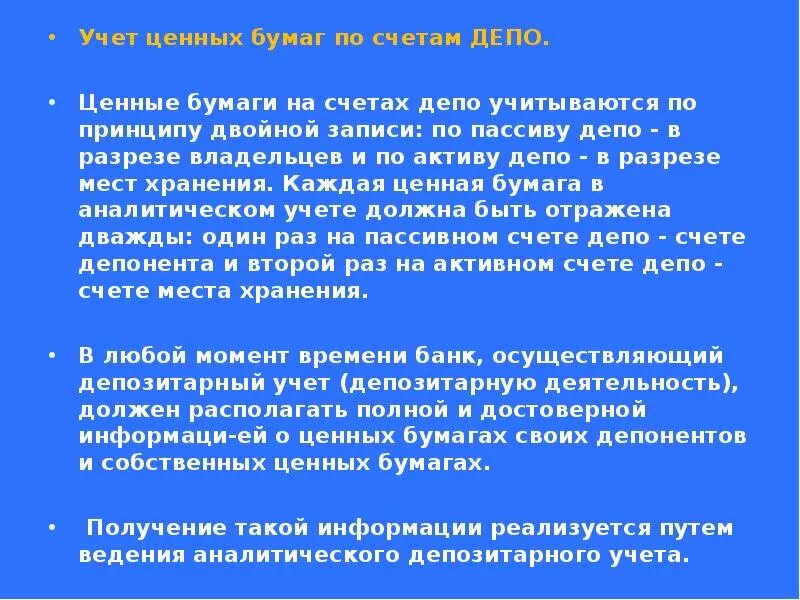 • Учет ценных бумаг по счетам ДЕПО.

• Ценные бумаги на счетах депо учитываются по принципу двойной записи: по пассиву депо - в разрезе владельцев и по активу депо - в разрезе мест хранения. Каждая ценная бумага в аналитическом учете должна быть отражена дважды: один раз на пассивном счете депо - счете депонента и второй раз на активном счете депо - счете места хранения.

• В любой момент времени банк, осуществляющий депозитарный учет (депозитарную деятельность), должен располагать полной и достоверной информаци-ей о ценных бумагах своих депонентов и собственных ценных бумагах.

• Получение такой информации реализуется путем ведения аналитического депозитарного учета.